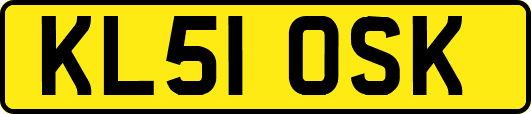 KL51 OSK